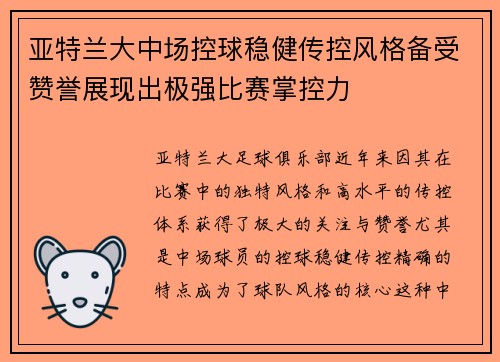 亚特兰大中场控球稳健传控风格备受赞誉展现出极强比赛掌控力

亚特兰大足球俱乐部近年来因其在比赛中的独特风格和高水平的传控体系获得了极大的关注与赞誉尤其是中场球员的控球稳健传控精确的特点成为了球队风格的核心这种中